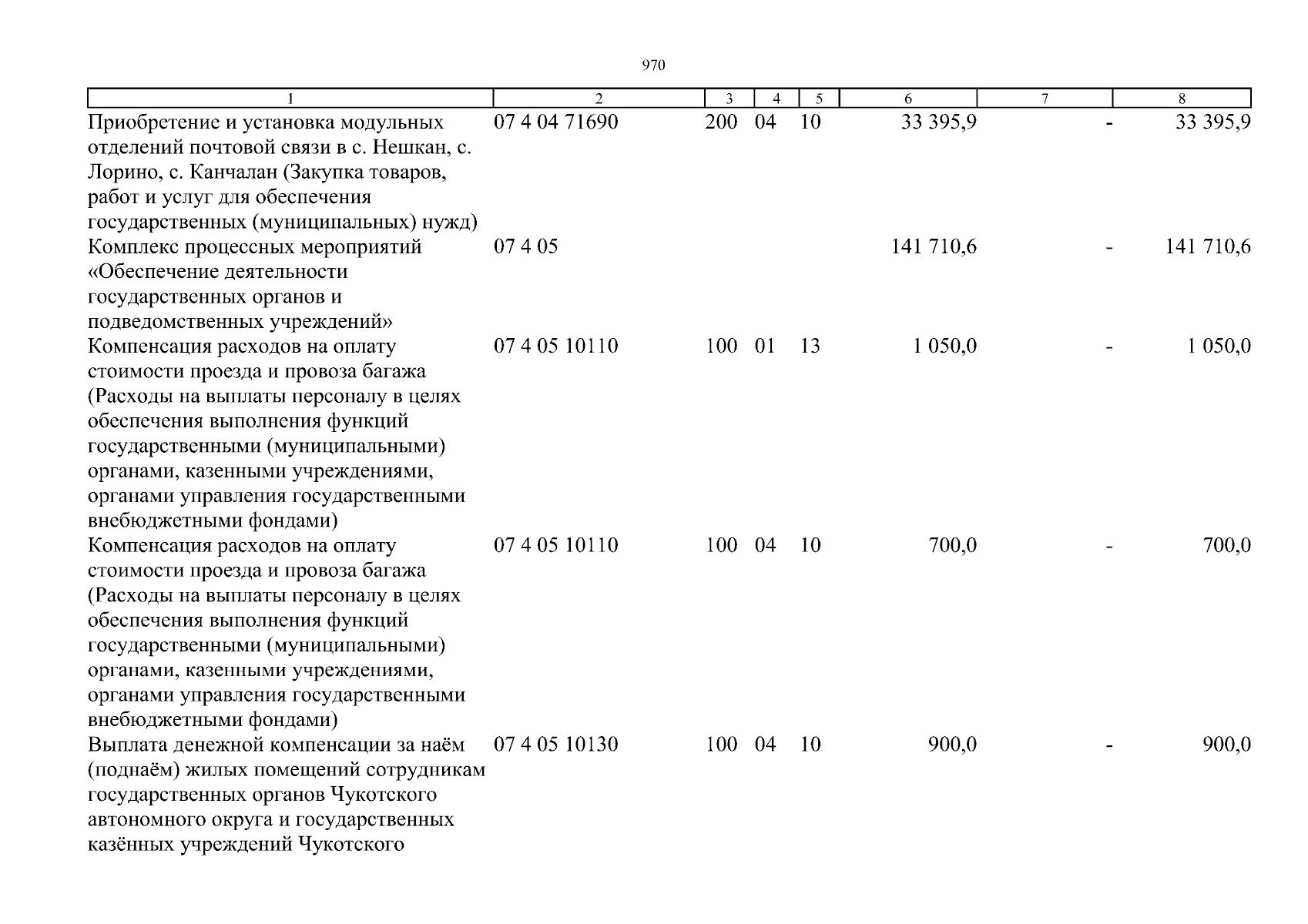 970

| 1 | 2 | 3 | 4 | 5 | 6 | 7 | 8 |
|---|---|---|---|---|---|---|---|
| Приобретение и установка модульных отделений почтовой связи в с. Нешкан, с. Лорино, с. Канчалан (Закупка товаров, работ и услуг для обеспечения государственных (муниципальных) нужд) | 07 4 04 71690 | 200 | 04 | 10 | 33 395,9 | - | 33 395,9 |
| Комплекс процессных мероприятий «Обеспечение деятельности государственных органов и подведомственных учреждений» | 07 4 05 | | | | 141 710,6 | - | 141 710,6 |
| Компенсация расходов на оплату стоимости проезда и провоза багажа (Расходы на выплаты персоналу в целях обеспечения выполнения функций государственными (муниципальными) органами, казенными учреждениями, органами управления государственными внебюджетными фондами) | 07 4 05 10110 | 100 | 01 | 13 | 1 050,0 | - | 1 050,0 |
| Компенсация расходов на оплату стоимости проезда и провоза багажа (Расходы на выплаты персоналу в целях обеспечения выполнения функций государственными (муниципальными) органами, казенными учреждениями, органами управления государственными внебюджетными фондами) | 07 4 05 10110 | 100 | 04 | 10 | 700,0 | - | 700,0 |
| Выплата денежной компенсации за наём (поднаём) жилых помещений сотрудникам государственных органов Чукотского автономного округа и государственных казённых учреждений Чукотского | 07 4 05 10130 | 100 | 04 | 10 | 900,0 | - | 900,0 |